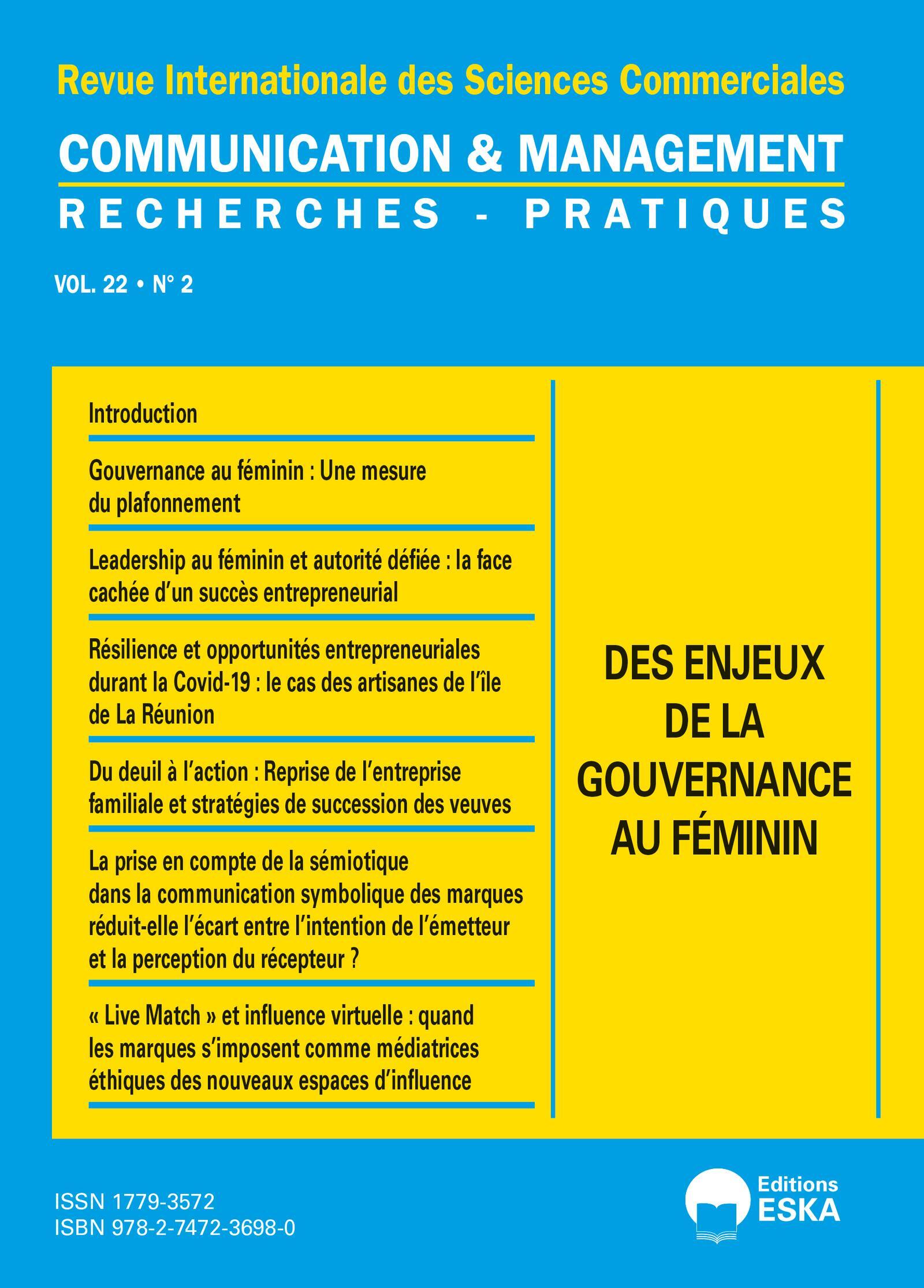 Revue Internationale des Sciences Commerciales

COMMUNICATION & MANAGEMENT

RECHERCHES - PRATIQUES

VOL. 22 • N° 2

Introduction

Gouvernance au féminin : Une mesure du plafonnement

Leadership au féminin et autorité défiée : la face cachée d'un succès entrepreneurial

Résilience et opportunités entrepreneuriales durant la Covid-19 : le cas des artisanes de l'île de La Réunion

Du deuil à l'action : Reprise de l'entreprise familiale et stratégies de succession des veuves

La prise en compte de la sémiotique dans la communication symbolique des marques réduit-elle l'écart entre l'intention de l'émetteur et la perception du récepteur ?

« Live Match » et influence virtuelle : quand les marques s'imposent comme médiatrices éthiques des nouveaux espaces d'influence

DES ENJEUX DE LA GOUVERNANCE AU FÉMININ

ISSN 1779-3572
ISBN 978-2-7472-3698-0

Editions ESKA